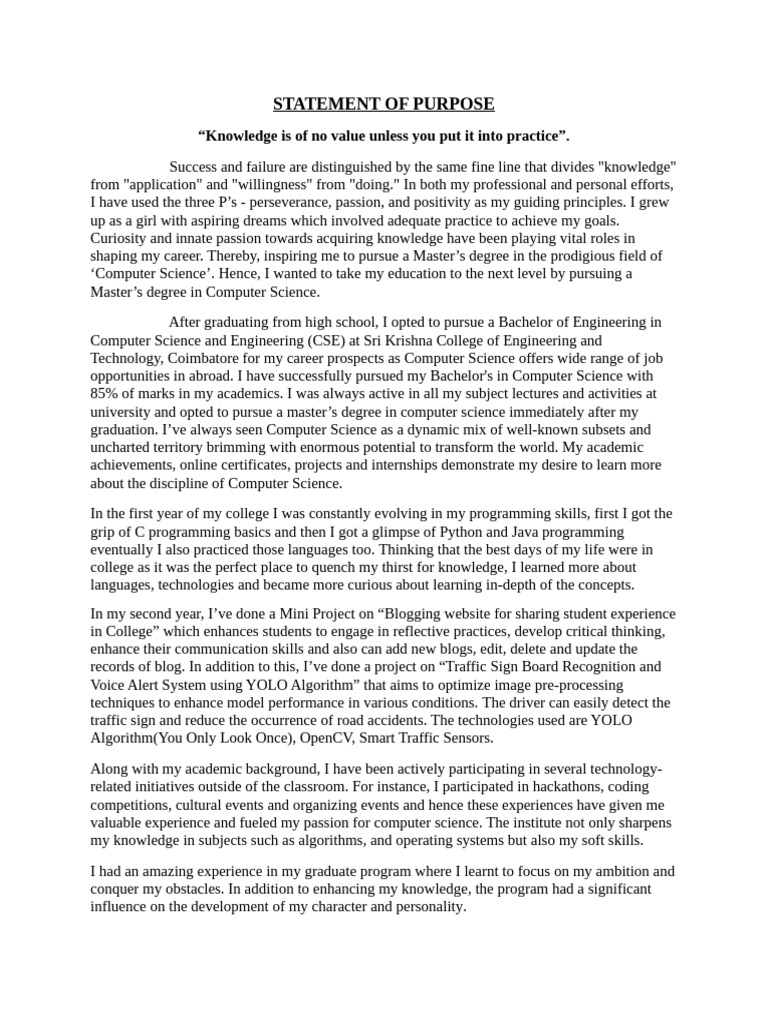 STATEMENT OF PURPOSE

“Knowledge is of no value unless you put it into practice”.

Success and failure are distinguished by the same fine line that divides "knowledge" from "application" and "willingness" from "doing." In both my professional and personal efforts, I have used the three P’s - perseverance, passion, and positivity as my guiding principles. I grew up as a girl with aspiring dreams which involved adequate practice to achieve my goals. Curiosity and innate passion towards acquiring knowledge have been playing vital roles in shaping my career. Thereby, inspiring me to pursue a Master’s degree in the prodigious field of ‘Computer Science’. Hence, I wanted to take my education to the next level by pursuing a Master’s degree in Computer Science.

After graduating from high school, I opted to pursue a Bachelor of Engineering in Computer Science and Engineering (CSE) at Sri Krishna College of Engineering and Technology, Coimbatore for my career prospects as Computer Science offers wide range of job opportunities in abroad. I have successfully pursued my Bachelor's in Computer Science with 85% of marks in my academics. I was always active in all my subject lectures and activities at university and opted to pursue a master’s degree in computer science immediately after my graduation. I’ve always seen Computer Science as a dynamic mix of well-known subsets and uncharted territory brimming with enormous potential to transform the world. My academic achievements, online certificates, projects and internships demonstrate my desire to learn more about the discipline of Computer Science.

In the first year of my college I was constantly evolving in my programming skills, first I got the grip of C programming basics and then I got a glimpse of Python and Java programming eventually I also practiced those languages too. Thinking that the best days of my life were in college as it was the perfect place to quench my thirst for knowledge, I learned more about languages, technologies and became more curious about learning in-depth of the concepts.

In my second year, I’ve done a Mini Project on “Blogging website for sharing student experience in College” which enhances students to engage in reflective practices, develop critical thinking, enhance their communication skills and also can add new blogs, edit, delete and update the records of blog. In addition to this, I’ve done a project on “Traffic Sign Board Recognition and Voice Alert System using YOLO Algorithm” that aims to optimize image pre-processing techniques to enhance model performance in various conditions. The driver can easily detect the traffic sign and reduce the occurrence of road accidents. The technologies used are YOLO Algorithm(You Only Look Once), OpenCV, Smart Traffic Sensors.

Along with my academic background, I have been actively participating in several technology-related initiatives outside of the classroom. For instance, I participated in hackathons, coding competitions, cultural events and organizing events and hence these experiences have given me valuable experience and fueled my passion for computer science. The institute not only sharpens my knowledge in subjects such as algorithms, and operating systems but also my soft skills.

I had an amazing experience in my graduate program where I learnt to focus on my ambition and conquer my obstacles. In addition to enhancing my knowledge, the program had a significant influence on the development of my character and personality.